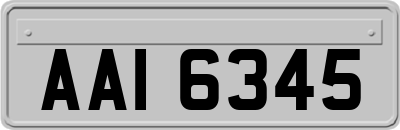 AAI 6345